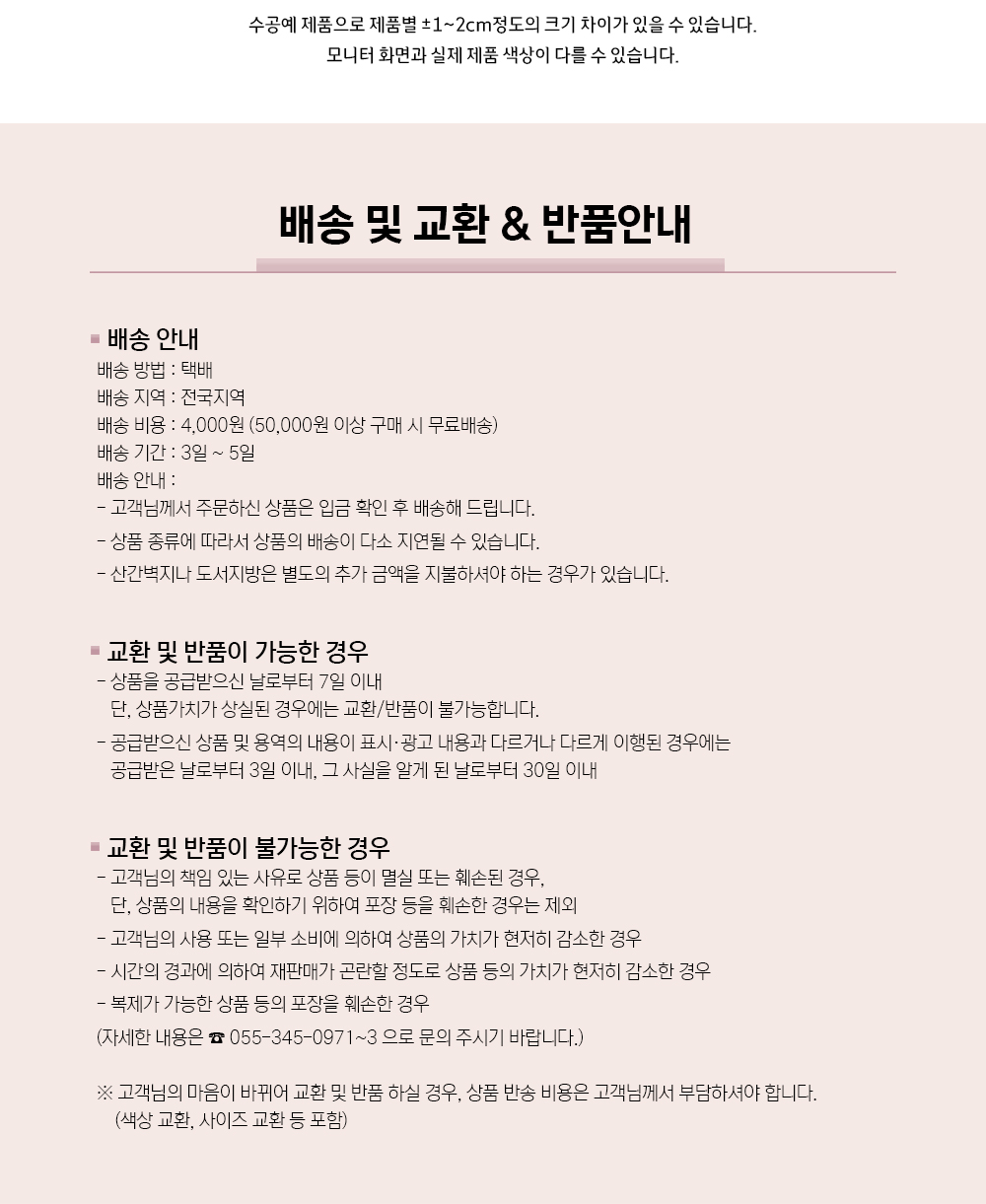 수공예 제품으로 제품별 ±1~2cm정도의 크기 차이가 있을 수 있습니다.
모니터 화면과 실제 제품 색상이 다를 수 있습니다.

배송 및 교환 & 반품안내

배송 안내
배송 방법 : 택배
배송 지역 : 전국지역
배송 비용 : 4,000원 (50,000원 이상 구매 시 무료배송)
배송 기간 : 3일 ~ 5일
배송 안내 :
- 고객님께서 주문하신 상품은 입금 확인 후 배송해 드립니다.
- 상품 종류에 따라서 상품의 배송이 다소 지연될 수 있습니다.
- 산간벽지나 도서지방은 별도의 추가 금액을 지불하셔야 하는 경우가 있습니다.

교환 및 반품이 가능한 경우
- 상품을 공급받으신 날로부터 7일 이내
단, 상품가치가 상실된 경우에는 교환/반품이 불가능합니다.
- 공급받으신 상품 및 용역의 내용이 표시·광고 내용과 다르거나 다르게 이행된 경우에는
공급받은 날로부터 3일 이내, 그 사실을 알게 된 날로부터 30일 이내

교환 및 반품이 불가능한 경우
- 고객님의 책임 있는 사유로 상품 등이 멸실 또는 훼손된 경우,
단, 상품의 내용을 확인하기 위하여 포장 등을 훼손한 경우는 제외
- 고객님의 사용 또는 일부 소비에 의하여 상품의 가치가 현저히 감소한 경우
- 시간의 경과에 의하여 재판매가 곤란할 정도로 상품 등의 가치가 현저히 감소한 경우
- 복제가 가능한 상품 등의 포장을 훼손한 경우
(자세한 내용은 ☎ 055-345-0971~3 으로 문의 주시기 바랍니다.)

※ 고객님의 마음이 바뀌어 교환 및 반품 하실 경우, 상품 반송 비용은 고객님께서 부담하셔야 합니다.
(색상 교환, 사이즈 교환 등 포함)